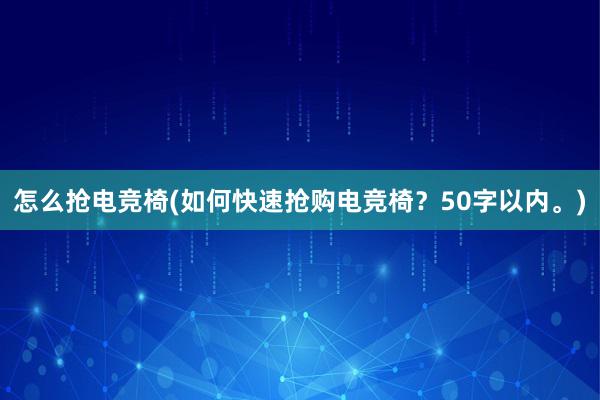 怎么抢电竞椅(如何快速抢购电竞椅？50字以内。)